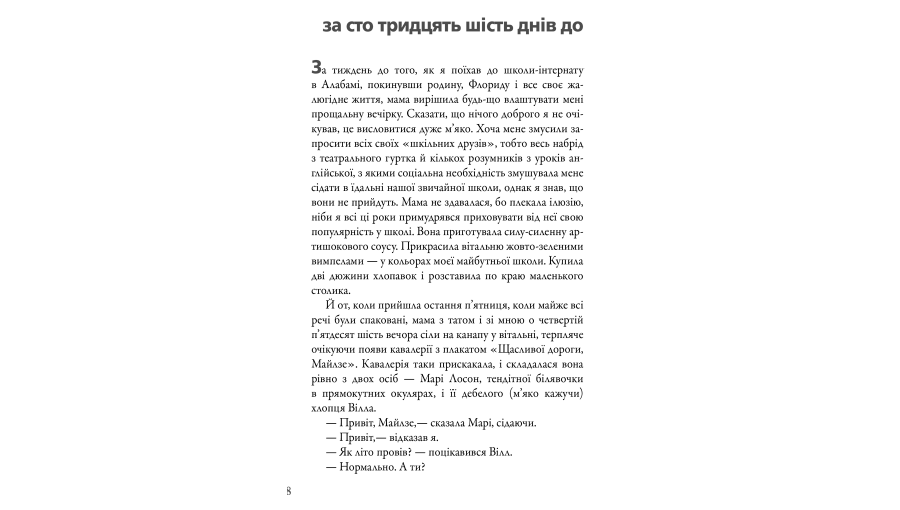 за сто тридцять шість днів до

За тиждень до того, як я поїхав до школи-інтернату в Алабамі, покинувши родину, Флориду і все своє жалюгідне життя, мама вирішила будь-що влаштувати мені прощальну вечірку. Сказати, що нічого доброго я не очікував, це висловитися дуже м'яко. Хоча мене змусили запросити всіх своїх «шкільних друзів», тобто весь набрід з театрального гуртка й кількох розумників з уроків англійської, з якими соціальна необхідність змушувала мене сідати в їдальні нашої звичайної школи, однак я знав, що вони не прийдуть. Мама не здавалася, бо плекала ілюзію, ніби я всі ці роки примудрявся приховувати від неї свою популярність у школі. Вона приготувала силу-силенну артишокового соусу. Прикрасила вітальню жовто-зеленими вимпелами — у кольорах моєї майбутньої школи. Купила дві дюжини хлопавок і розставила по краю маленького столика.

Й от, коли прийшла остання п'ятниця, коли майже всі речі були спаковані, мама з татом і зі мною о четвертій п'ятдесят шість вечора сіли на канапу у вітальні, терпляче очікуючи появи кавалерії з плакатом «Щасливої дороги, Майлзе». Кавалерія таки прискакала, і складалася вона рівно з двох осіб — Марі Лосон, тендітної білявочки в прямокутних окулярах, і її дебелого (м'яко кажучи) хлопця Вілла.

— Привіт, Майлзе,— сказала Марі, сідаючи.

— Привіт,— відказав я.

— Як літо провів? — поцікавився Вілл.

— Нормально. А ти?

8